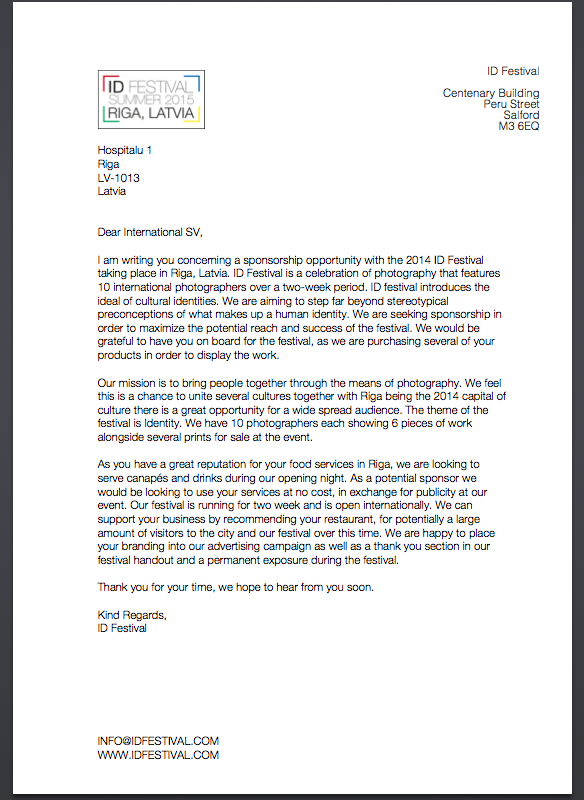 ID FESTIVAL
SUMMER 2015
RIGA, LATVIA

ID Festival

Centenary Building
Peru Street
Salford
M3 6EQ

Hospitalu 1
Riga
LV-1013
Latvia

Dear International SV,

I am writing you concerning a sponsorship opportunity with the 2014 ID Festival taking place in Riga, Latvia. ID Festival is a celebration of photography that features 10 international photographers over a two-week period. ID festival introduces the ideal of cultural identities. We are aiming to step far beyond stereotypical preconceptions of what makes up a human identity. We are seeking sponsorship in order to maximize the potential reach and success of the festival. We would be grateful to have you on board for the festival, as we are purchasing several of your products in order to display the work.

Our mission is to bring people together through the means of photography. We feel this is a chance to unite several cultures together with Riga being the 2014 capital of culture there is a great opportunity for a wide spread audience. The theme of the festival is Identity. We have 10 photographers each showing 6 pieces of work alongside several prints for sale at the event.

As you have a great reputation for your food services in Riga, we are looking to serve canapés and drinks during our opening night. As a potential sponsor we would be looking to use your services at no cost, in exchange for publicity at our event. Our festival is running for two week and is open internationally. We can support your business by recommending your restaurant, for potentially a large amount of visitors to the city and our festival over this time. We are happy to place your branding into our advertising campaign as well as a thank you section in our festival handout and a permanent exposure during the festival.

Thank you for your time, we hope to hear from you soon.

Kind Regards,
ID Festival

INFO@IDFESTIVAL.COM
WWW.IDFESTIVAL.COM